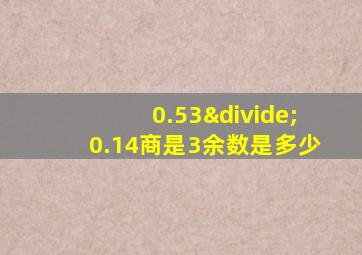 0.53&divide;
0.14商是3余数是多少